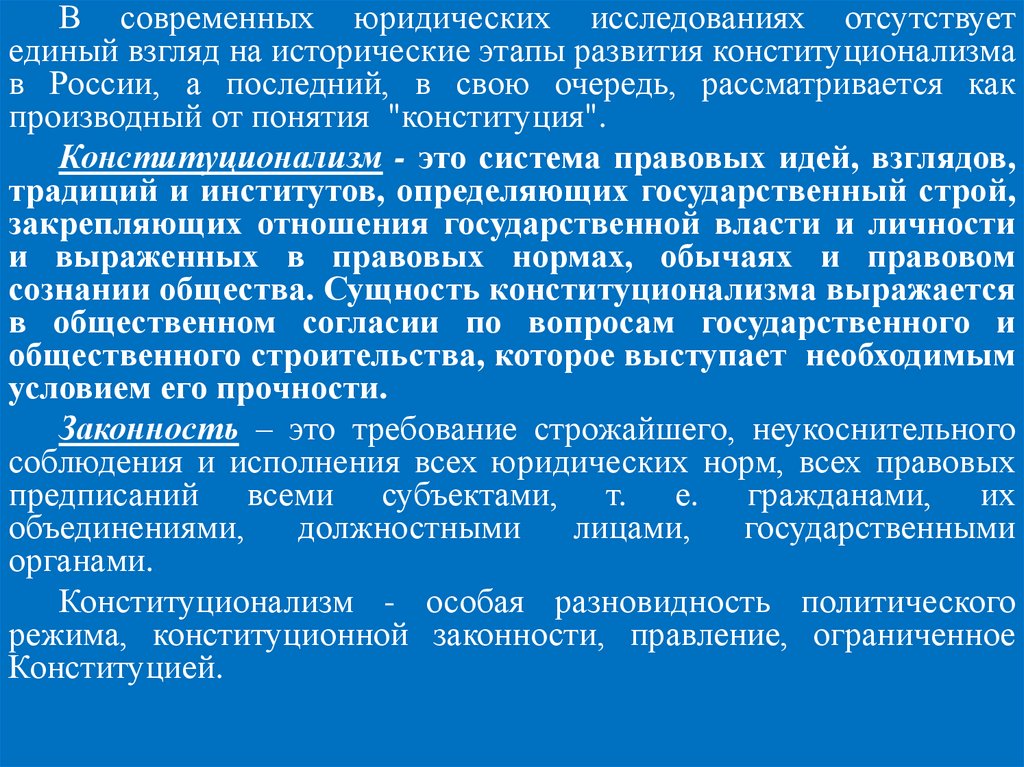 В современных юридических исследованиях отсутствует единый взгляд на исторические этапы развития конституционализма в России, а последний, в свою очередь, рассматривается как производный от понятия "конституция".

Конституционализм - это система правовых идей, взглядов, традиций и институтов, определяющих государственный строй, закрепляющих отношения государственной власти и личности и выраженных в правовых нормах, обычаях и правовом сознании общества. Сущность конституционализма выражается в общественном согласии по вопросам государственного и общественного строительства, которое выступает необходимым условием его прочности.

Законность – это требование строжайшего, неукоснительного соблюдения и исполнения всех юридических норм, всех правовых предписаний всеми субъектами, т. е. гражданами, их объединениями, должностными лицами, государственными органами.

Конституционализм - особая разновидность политического режима, конституционной законности, правление, ограниченное Конституцией.